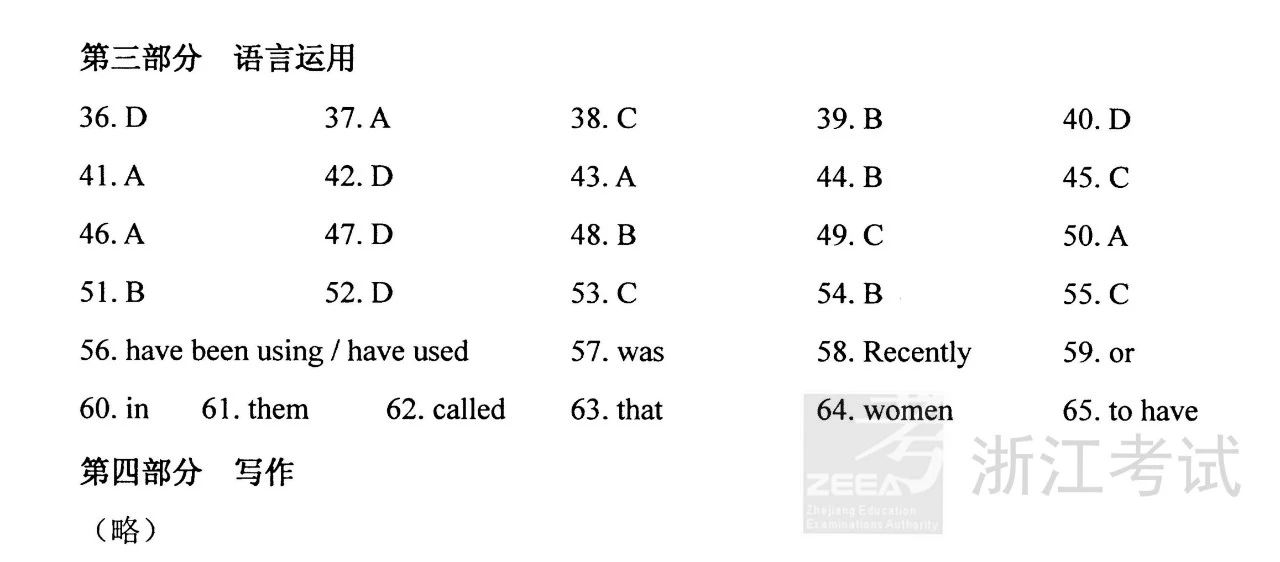 第三部分　语言运用

36. D　37. A　38. C　39. B　40. D

41. A　42. D　43. A　44. B　45. C

46. A　47. D　48. B　49. C　50. A

51. B　52. D　53. C　54. B　55. C

56. have been using / have used　57. was　58. Recently　59. or

60. in　61. them　62. called　63. that　64. women　65. to have

第四部分　写作

（略）

ZEEA
Zhejiang Education Examinations Authority
浙江考试